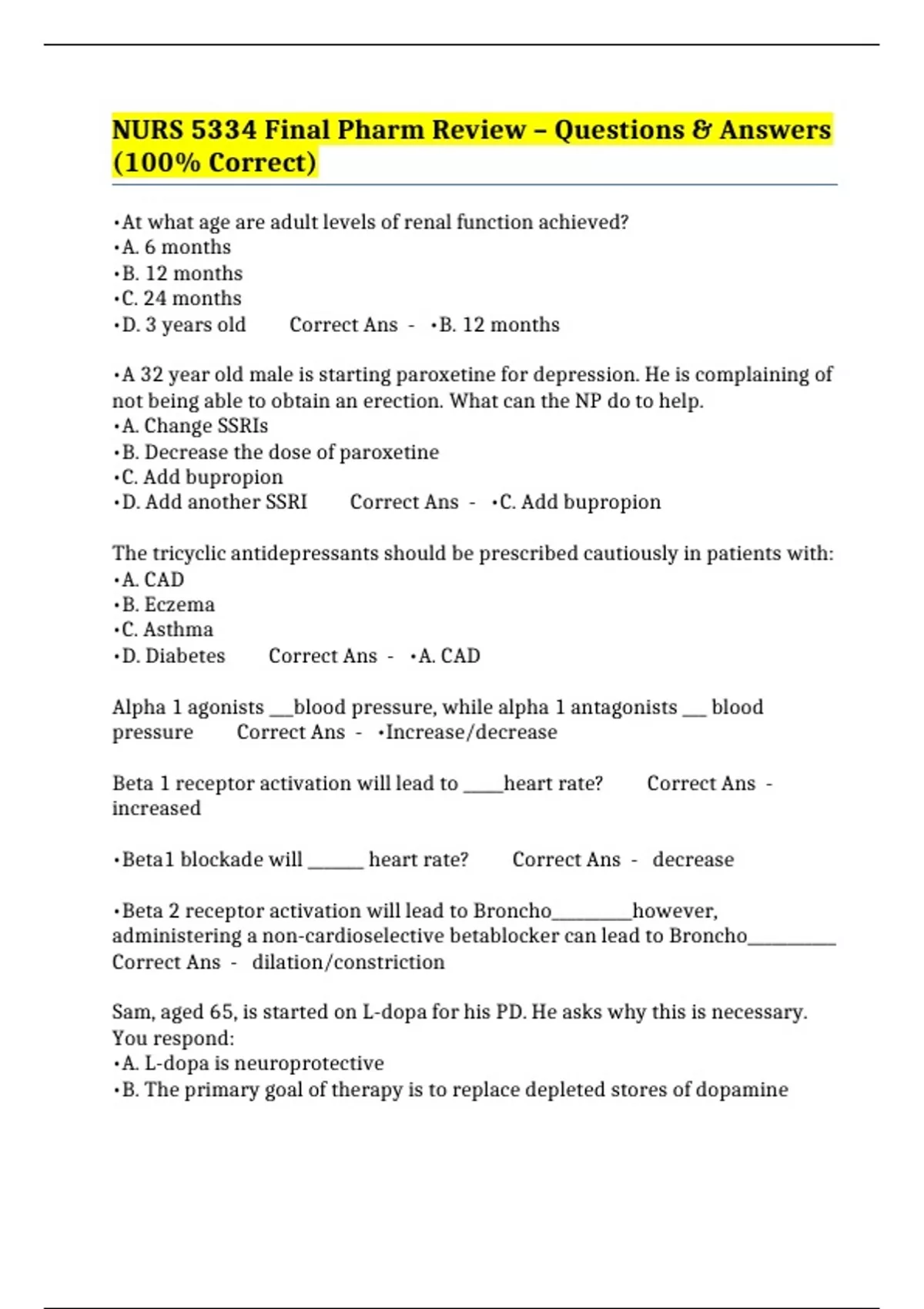 NURS 5334 Final Pharm Review – Questions & Answers (100% Correct)

•At what age are adult levels of renal function achieved?
•A. 6 months
•B. 12 months
•C. 24 months
•D. 3 years old Correct Ans - •B. 12 months

•A 32 year old male is starting paroxetine for depression. He is complaining of not being able to obtain an erection. What can the NP do to help.
•A. Change SSRIs
•B. Decrease the dose of paroxetine
•C. Add bupropion
•D. Add another SSRI Correct Ans - •C. Add bupropion

The tricyclic antidepressants should be prescribed cautiously in patients with:
•A. CAD
•B. Eczema
•C. Asthma
•D. Diabetes Correct Ans - •A. CAD

Alpha 1 agonists ___blood pressure, while alpha 1 antagonists ___ blood pressure Correct Ans - •Increase/decrease

Beta 1 receptor activation will lead to ____heart rate? Correct Ans - increased

•Beta1 blockade will ______ heart rate? Correct Ans - decrease

•Beta 2 receptor activation will lead to Broncho________however, administering a non-cardioselective betablocker can lead to Broncho_________ Correct Ans - dilation/constriction

Sam, aged 65, is started on L-dopa for his PD. He asks why this is necessary. You respond:
•A. L-dopa is neuroprotective
•B. The primary goal of therapy is to replace depleted stores of dopamine